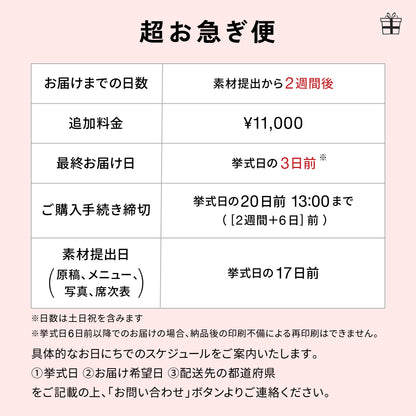 超お急ぎ便

| お届けまでの日数 | 素材提出から2週間後 |
|---|---|
| 追加料金 | ¥11,000 |
| 最終お届け日 | 挙式日の3日前※ |
| ご購入手続き締切 | 挙式日の20日前 13:00まで（［2週間＋6日］前） |
| 素材提出日（原稿、メニュー、写真、席次表） | 挙式日の17日前 |

※日数は土日祝を含みます
※挙式日6日前以降でのお届けの場合、納品後の印刷不備による再印刷はできません。
具体的なお日にちでのスケジュールをご案内いたします。
①挙式日 ②お届け希望日 ③配送先の都道府県
をご記載の上、「お問い合わせ」ボタンよりご連絡ください。